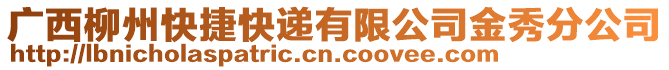 广西柳州快捷快递有限公司金秀分公司
http://lbnicholaspatric.cn.coovee.com